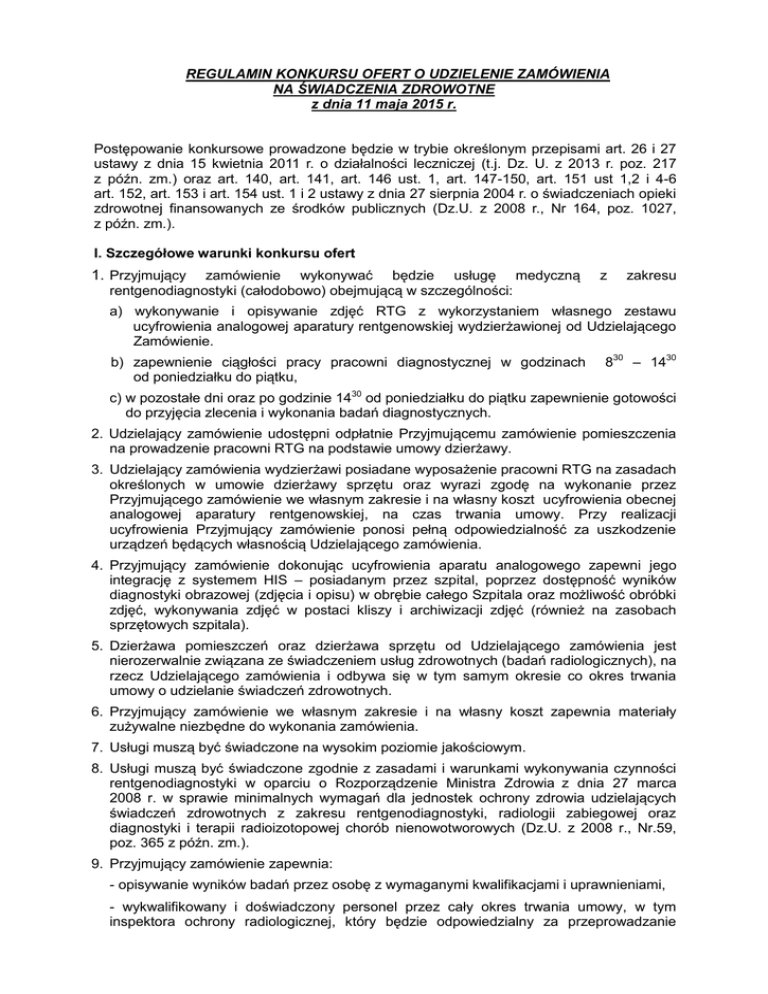 REGULAMIN KONKURSU OFERT O UDZIELENIE ZAMÓWIENIA NA ŚWIADCZENIA ZDROWOTNE
z dnia 11 maja 2015 r.

Postępowanie konkursowe prowadzone będzie w trybie określonym przepisami art. 26 i 27 ustawy z dnia 15 kwietnia 2011 r. o działalności leczniczej (t.j. Dz. U. z 2013 r. poz. 217 z późn. zm.) oraz art. 140, art. 141, art. 146 ust. 1, art. 147-150, art. 151 ust 1,2 i 4-6 art. 152, art. 153 i art. 154 ust. 1 i 2 ustawy z dnia 27 sierpnia 2004 r. o świadczeniach opieki zdrowotnej finansowanych ze środków publicznych (Dz.U. z 2008 r., Nr 164, poz. 1027, z późn. zm.).

I. Szczegółowe warunki konkursu ofert

1. Przyjmujący zamówienie wykonywać będzie usługę medyczną z zakresu rentgenodiagnostyki (całodobowo) obejmującą w szczególności:

a) wykonywanie i opisywanie zdjęć RTG z wykorzystaniem własnego zestawu ucyfrowienia analogowej aparatury rentgenowskiej wydzierżawionej od Udzielającego Zamówienie.

b) zapewnienie ciągłości pracy pracowni diagnostycznej w godzinach $8^{30}$ – $14^{30}$ od poniedziałku do piątku,

c) w pozostałe dni oraz po godzinie $14^{30}$ od poniedziałku do piątku zapewnienie gotowości do przyjęcia zlecenia i wykonania badań diagnostycznych.

2. Udzielający zamówienie udostępni odpłatnie Przyjmującemu zamówienie pomieszczenia na prowadzenie pracowni RTG na podstawie umowy dzierżawy.

3. Udzielający zamówienia wydzierżawi posiadane wyposażenie pracowni RTG na zasadach określonych w umowie dzierżawy sprzętu oraz wyrazi zgodę na wykonanie przez Przyjmującego zamówienie we własnym zakresie i na własny koszt ucyfrowienia obecnej analogowej aparatury rentgenowskiej, na czas trwania umowy. Przy realizacji ucyfrowienia Przyjmujący zamówienie ponosi pełną odpowiedzialność za uszkodzenie urządzeń będących własnością Udzielającego zamówienia.

4. Przyjmujący zamówienie dokonując ucyfrowienia aparatu analogowego zapewni jego integrację z systemem HIS – posiadanym przez szpital, poprzez dostępność wyników diagnostyki obrazowej (zdjęcia i opisu) w obrębie całego Szpitala oraz możliwość obróbki zdjęć, wykonywania zdjęć w postaci kliszy i archiwizacji zdjęć (również na zasobach sprzętowych szpitala).

5. Dzierżawa pomieszczeń oraz dzierżawa sprzętu od Udzielającego zamówienia jest nierozerwalnie związana ze świadczeniem usług zdrowotnych (badań radiologicznych), na rzecz Udzielającego zamówienia i odbywa się w tym samym okresie co okres trwania umowy o udzielanie świadczeń zdrowotnych.

6. Przyjmujący zamówienie we własnym zakresie i na własny koszt zapewnia materiały zużywalne niezbędne do wykonania zamówienia.

7. Usługi muszą być świadczone na wysokim poziomie jakościowym.

8. Usługi muszą być świadczone zgodnie z zasadami i warunkami wykonywania czynności rentgenodiagnostyki w oparciu o Rozporządzenie Ministra Zdrowia z dnia 27 marca 2008 r. w sprawie minimalnych wymagań dla jednostek ochrony zdrowia udzielających świadczeń zdrowotnych z zakresu rentgenodiagnostyki, radiologii zabiegowej oraz diagnostyki i terapii radioizotopowej chorób nienowotworowych (Dz.U. z 2008 r., Nr.59, poz. 365 z późn. zm.).

9. Przyjmujący zamówienie zapewnia:

- opisywanie wyników badań przez osobę z wymaganymi kwalifikacjami i uprawnieniami,

- wykwalifikowany i doświadczony personel przez cały okres trwania umowy, w tym inspektora ochrony radiologicznej, który będzie odpowiedzialny za przeprowadzanie